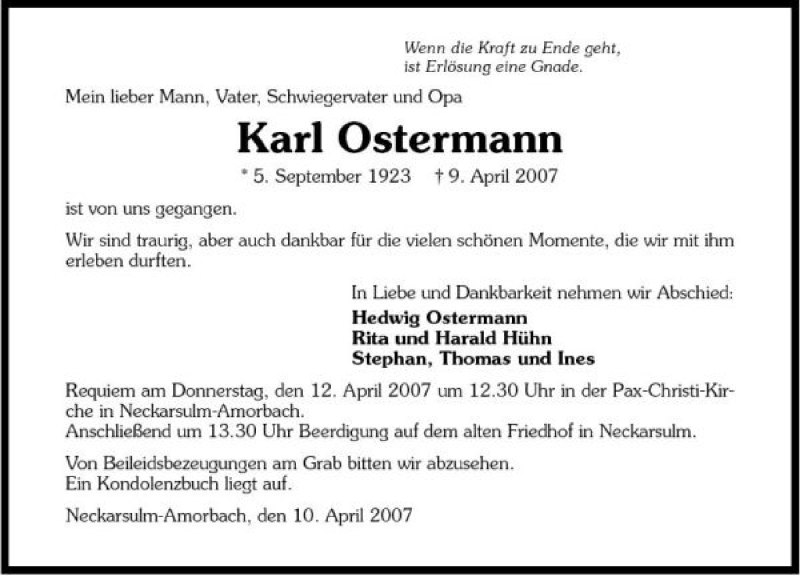 Wenn die Kraft zu Ende geht,
ist Erlösung eine Gnade.

Mein lieber Mann, Vater, Schwiegervater und Opa

Karl Ostermann

* 5. September 1923 † 9. April 2007

ist von uns gegangen.

Wir sind traurig, aber auch dankbar für die vielen schönen Momente, die wir mit ihm erleben durften.

In Liebe und Dankbarkeit nehmen wir Abschied:
Hedwig Ostermann
Rita und Harald Hühn
Stephan, Thomas und Ines

Requiem am Donnerstag, den 12. April 2007 um 12.30 Uhr in der Pax-Christi-Kirche in Neckarsulm-Amorbach.
Anschließend um 13.30 Uhr Beerdigung auf dem alten Friedhof in Neckarsulm.

Von Beileidsbezeugungen am Grab bitten wir abzusehen.
Ein Kondolenzbuch liegt auf.

Neckarsulm-Amorbach, den 10. April 2007